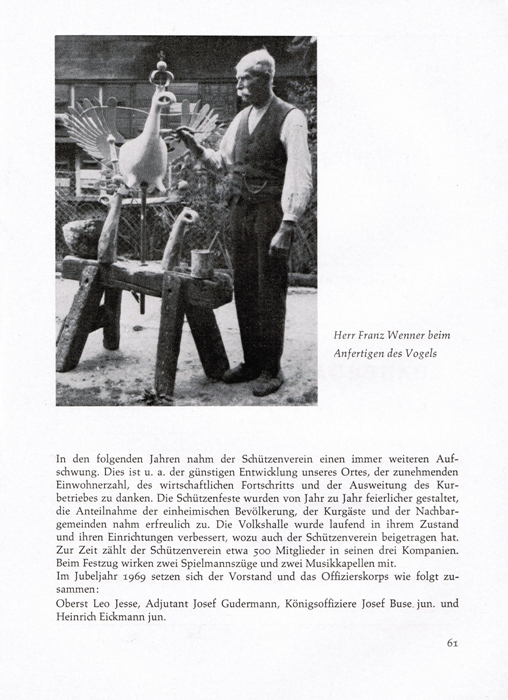 Herr Franz Wenner beim Anfertigen des Vogels

In den folgenden Jahren nahm der Schützenverein einen immer weiteren Aufschwung. Dies ist u. a. der günstigen Entwicklung unseres Ortes, der zunehmenden Einwohnerzahl, des wirtschaftlichen Fortschritts und der Ausweitung des Kurbetriebes zu danken. Die Schützenfeste wurden von Jahr zu Jahr feierlicher gestaltet, die Anteilnahme der einheimischen Bevölkerung, der Kurgäste und der Nachbargemeinden nahm erfreulich zu. Die Volkshalle wurde laufend in ihrem Zustand und ihren Einrichtungen verbessert, wozu auch der Schützenverein beigetragen hat. Zur Zeit zählt der Schützenverein etwa 500 Mitglieder in seinen drei Kompanien. Beim Festzug wirken zwei Spielmannszüge und zwei Musikkapellen mit.
Im Jubeljahr 1969 setzen sich der Vorstand und das Offizierskorps wie folgt zusammen:

Oberst Leo Jesse, Adjutant Josef Gudermann, Königsoffiziere Josef Buse jun. und Heinrich Eickmann jun.

61